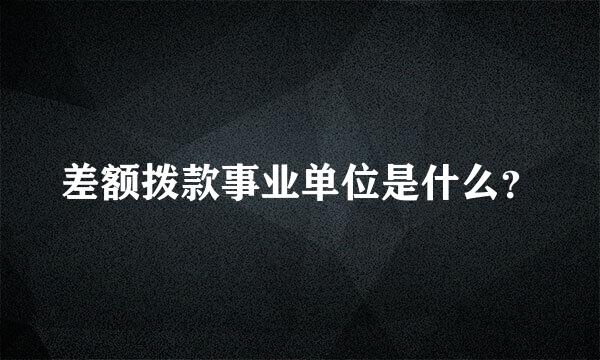 差额拨款事业单位是什么？